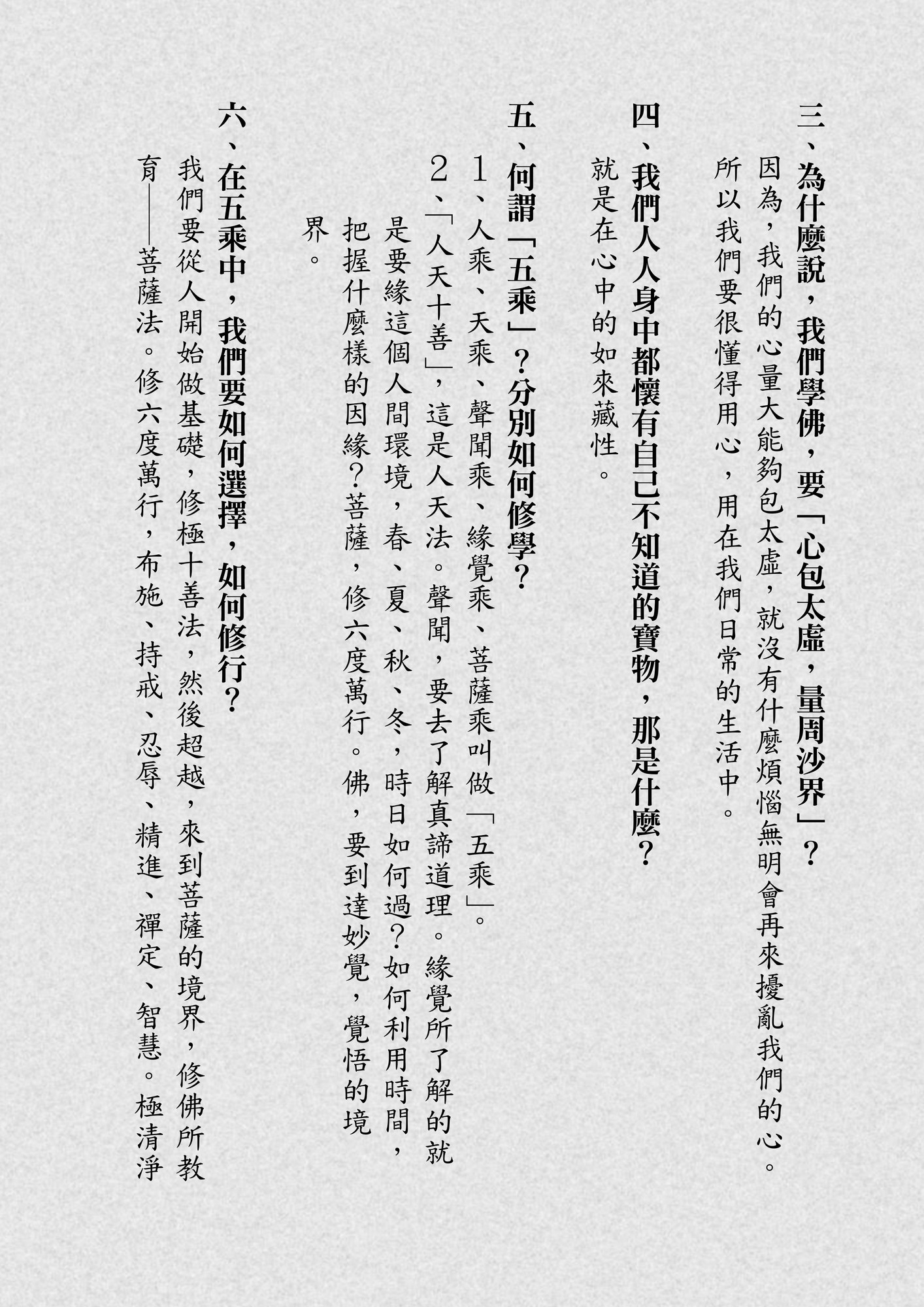 三、為什麼說，我們學佛，要「心包太虛，量周沙界」？
因為，我們的心量大能夠包太虛，就沒有什麼煩惱無明會再來擾亂我們的心。所以我們要很懂得用心，用在我們日常的生活中。

四、我們人人身中都懷有自己不知道的寶物，那是什麼？
就是在心中的如來藏性。

五、何謂「五乘」？分別如何修學？
1、人乘、天乘、聲聞乘、緣覺乘、菩薩乘叫做「五乘」。
2、「人天十善」，這是人天法。聲聞，要去了解真諦道理。緣覺所了解的就是要緣這個人間環境，春、夏、秋、冬，時日如何過？如何利用時間，把握什麼樣的因緣？菩薩，修六度萬行。佛，要到達妙覺，覺悟的境界。

六、在五乘中，我們要如何選擇，如何修行？
我們要從人開始做基礎，修極十善法，然後超越，來到菩薩的境界，修佛所教育——菩薩法。修六度萬行，布施、持戒、忍辱、精進、禪定、智慧。極清淨